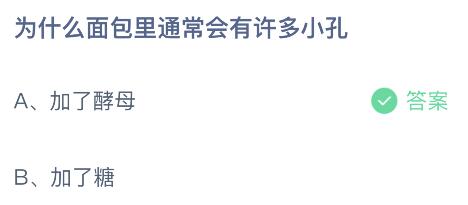 为什么面包里通常会有许多小孔

A、加了酵母

答案

B、加了糖